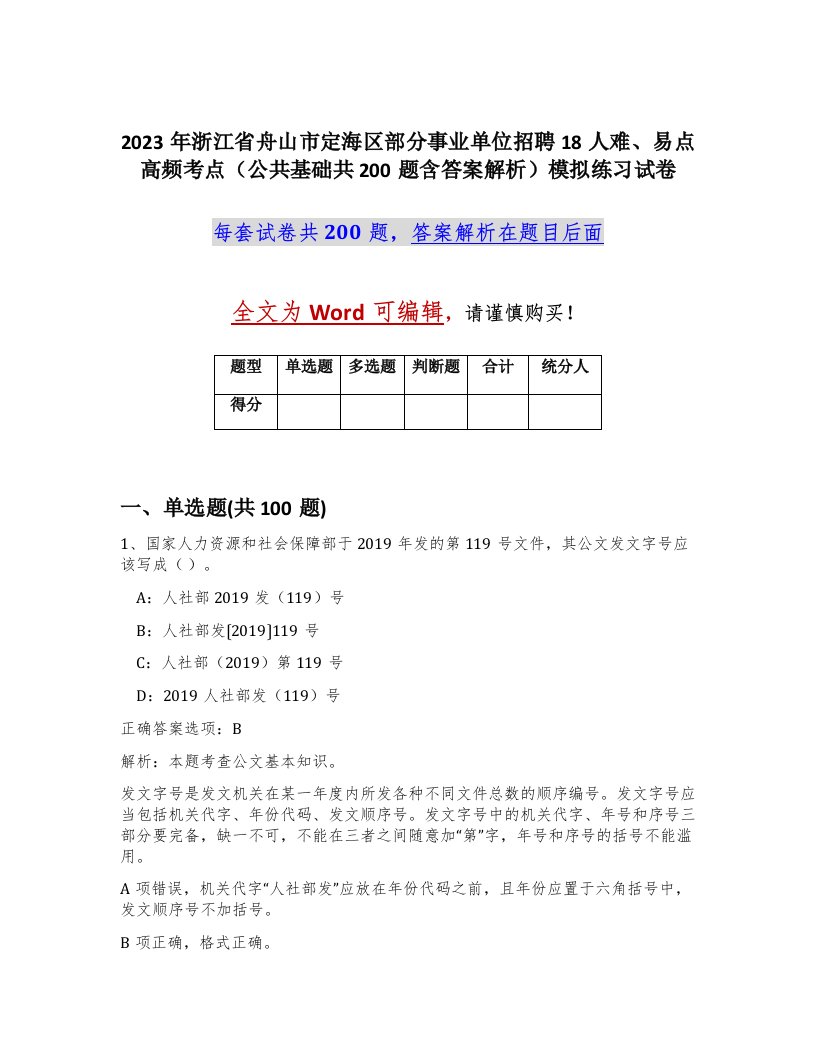 2023 年浙江省舟山市定海区部分事业单位招聘 18 人难、易点高频考点（公共基础共 200 题含答案解析）模拟练习试卷

每套试卷共 200 题，答案解析在题目后面

全文为 Word 可编辑，请谨慎购买！

| 题型 | 单选题 | 多选题 | 判断题 | 合计 | 统分人 |
|---|---|---|---|---|---|
| 得分 | | | | | |

一、单选题(共 100 题)

1、国家人力资源和社会保障部于 2019 年发的第 119 号文件，其公文发文字号应该写成（ ）。

A：人社部 2019 发（119）号

B：人社部发[2019]119 号

C：人社部（2019）第 119 号

D：2019 人社部发（119）号

正确答案选项：B

解析：本题考查公文基本知识。

发文字号是发文机关在某一年度内所发各种不同文件总数的顺序编号。发文字号应当包括机关代字、年份代码、发文顺序号。发文字号中的机关代字、年号和序号三部分要完备，缺一不可，不能在三者之间随意加“第”字，年号和序号的括号不能滥用。

A 项错误，机关代字“人社部发”应放在年份代码之前，且年份应置于六角括号中，发文顺序号不加括号。

B 项正确，格式正确。